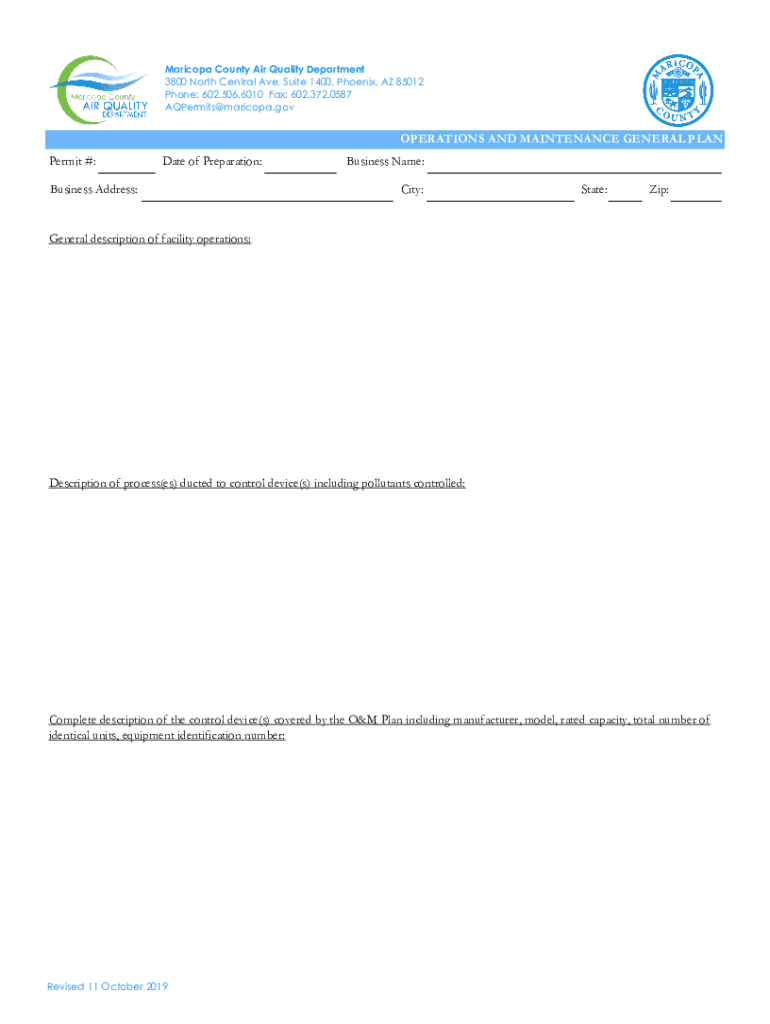 Maricopa County AIR QUALITY DEPARTMENT

Maricopa County Air Quality Department
3800 North Central Ave. Suite 1400, Phoenix, AZ 85012
Phone: 602.506.6010 Fax: 602.372.0587
AQPermits@maricopa.gov

MARICOPA COUNTY

OPERATIONS AND MAINTENANCE GENERAL PLAN

Permit #: Date of Preparation: Business Name:

Business Address: City: State: Zip:

General description of facility operations:

Description of process(es) ducted to control device(s) including pollutants controlled:

Complete description of the control device(s) covered by the O&M Plan including manufacturer, model, rated capacity, total number of identical units, equipment identification number:

Revised 11 October 2019